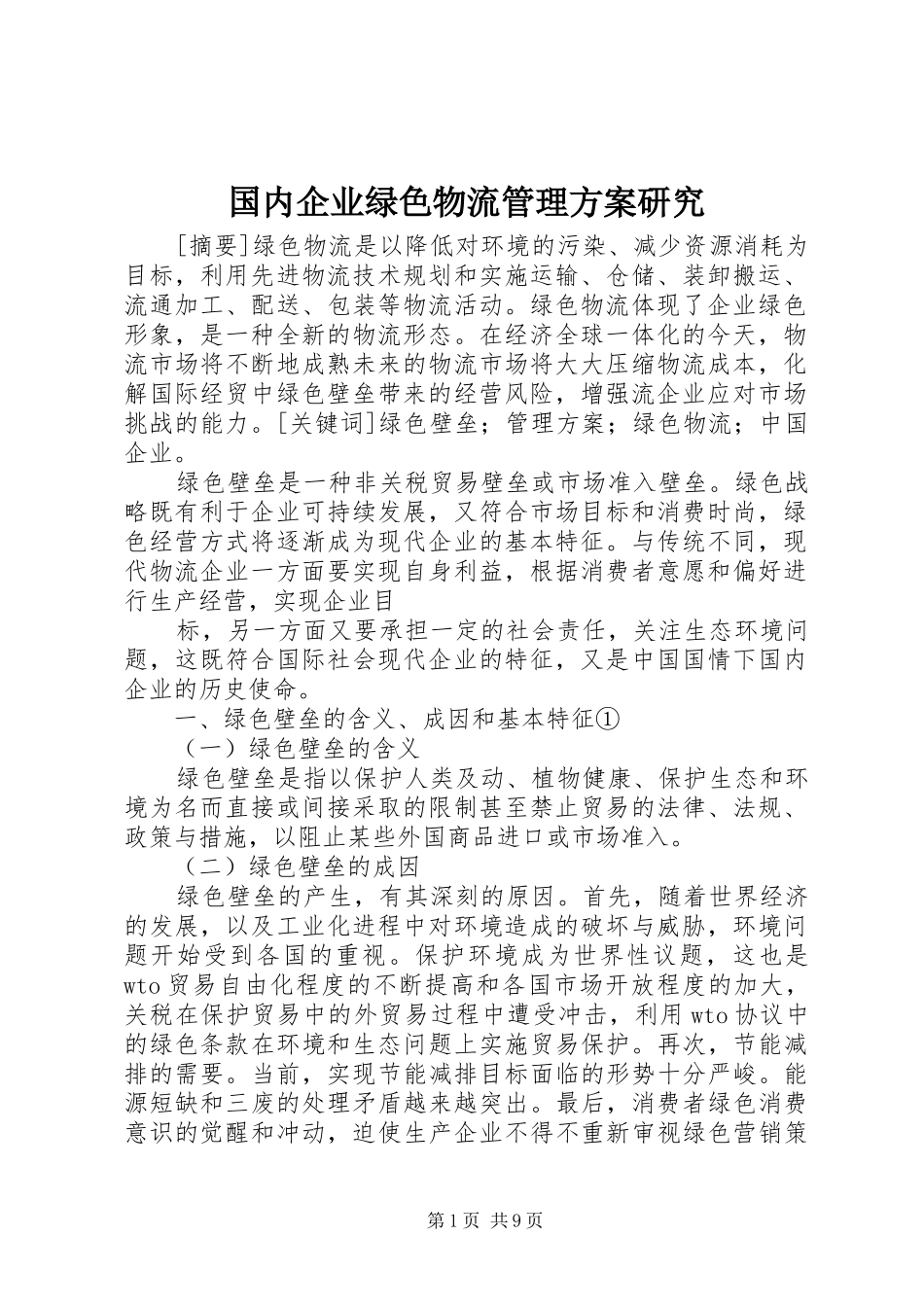 国内企业绿色物流管理方案研究

[摘要]绿色物流是以降低对环境的污染、减少资源消耗为目标，利用先进物流技术规划和实施运输、仓储、装卸搬运、流通加工、配送、包装等物流活动。绿色物流体现了企业绿色形象，是一种全新的物流形态。在经济全球一体化的今天，物流市场将不断地成熟未来的物流市场将大大压缩物流成本，化解国际经贸中绿色壁垒带来的经营风险，增强流企业应对市场挑战的能力。[关键词]绿色壁垒；管理方案；绿色物流；中国企业。

绿色壁垒是一种非关税贸易壁垒或市场准入壁垒。绿色战略既有利于企业可持续发展，又符合市场目标和消费时尚，绿色经营方式将逐渐成为现代企业的基本特征。与传统不同，现代物流企业一方面要实现自身利益，根据消费者意愿和偏好进行生产经营，实现企业目

标，另一方面又要承担一定的社会责任，关注生态环境问题，这既符合国际社会现代企业的特征，又是中国国情下国内企业的历史使命。

一、绿色壁垒的含义、成因和基本特征①

（一）绿色壁垒的含义

绿色壁垒是指以保护人类及动、植物健康、保护生态和环境为名而直接或间接采取的限制甚至禁止贸易的法律、法规、政策与措施，以阻止某些外国商品进口或市场准入。

（二）绿色壁垒的成因

绿色壁垒的产生，有其深刻的原因。首先，随着世界经济的发展，以及工业化进程中对环境造成的破坏与威胁，环境问题开始受到各国的重视。保护环境成为世界性议题，这也是wto贸易自由化程度的不断提高和各国市场开放程度的加大，关税在保护贸易中的外贸易过程中遭受冲击，利用wto协议中的绿色条款在环境和生态问题上实施贸易保护。再次，节能减排的需要。当前，实现节能减排目标面临的形势十分严峻。能源短缺和三废的处理矛盾越来越突出。最后，消费者绿色消费意识的觉醒和冲动，迫使生产企业不得不重新审视绿色营销策

第1页 共9页